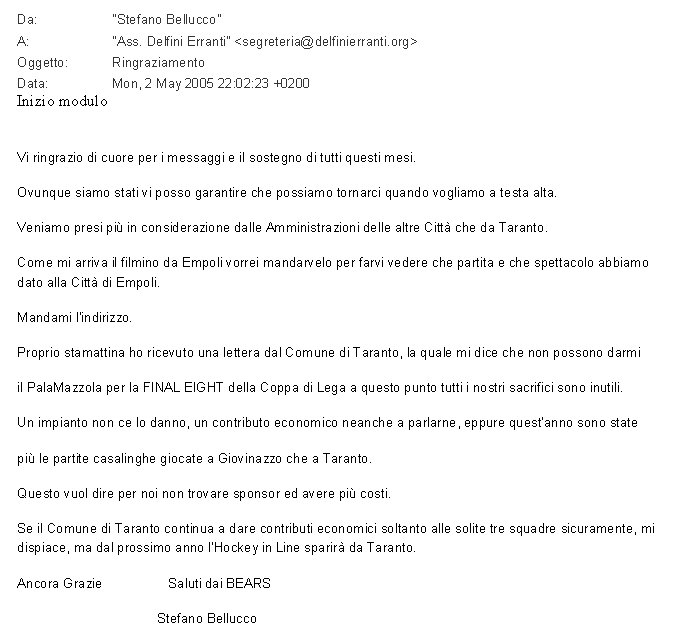 Da: "Stefano Bellucco"
A: "Ass. Delfini Erranti" <segreteria@delfinierranti.org>
Oggetto: Ringraziamento
Data: Mon, 2 May 2005 22:02:23 +0200
Inizio modulo

Vi ringrazio di cuore per i messaggi e il sostegno di tutti questi mesi.

Ovunque siamo stati vi posso garantire che possiamo tornarci quando vogliamo a testa alta.

Veniamo presi più in considerazione dalle Amministrazioni delle altre Città che da Taranto.

Come mi arriva il filmino da Empoli vorrei mandarvelo per farvi vedere che partita e che spettacolo abbiamo dato alla Città di Empoli.

Mandami l'indirizzo.

Proprio stamattina ho ricevuto una lettera dal Comune di Taranto, la quale mi dice che non possono darmi

il PalaMazzola per la FINAL EIGHT della Coppa di Lega a questo punto tutti i nostri sacrifici sono inutili.

Un impianto non ce lo danno, un contributo economico neanche a parlarne, eppure quest'anno sono state

più le partite casalinghe giocate a Giovinazzo che a Taranto.

Questo vuol dire per noi non trovare sponsor ed avere più costi.

Se il Comune di Taranto continua a dare contributi economici soltanto alle solite tre squadre sicuramente, mi dispiace, ma dal prossimo anno l'Hockey in Line sparirà da Taranto.

Ancora Grazie Saluti dai BEARS

Stefano Bellucco